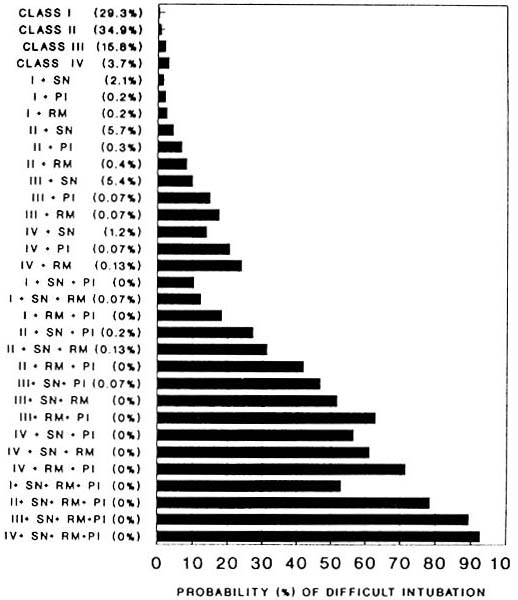 CLASS I (29.3%)
CLASS II (34.9%)
CLASS III (15.8%)
CLASS IV (3.7%)
I + SN (2.1%)
I + PI (0.2%)
I + RM (0.2%)
II + SN (5.7%)
II + PI (0.3%)
II + RM (0.4%)
III + SN (5.4%)
III + PI (0.07%)
III + RM (0.07%)
IV + SN (1.2%)
IV + PI (0.07%)
IV + RM (0.13%)
I + SN + PI (0%)
I + SN + RM (0.07%)
I + RM + PI (0%)
II + SN + PI (0.2%)
II + SN + RM (0.13%)
II + RM + PI (0%)
III+ SN+ PI (0.07%)
III+ SN+ RM (0%)
III+ RM+ PI (0%)
IV + SN + PI (0%)
IV + SN + RM (0%)
IV + RM + PI (0%)
I+ SN+ RM+ PI (0%)
II+ SN+ RM+ PI (0%)
III+ SN+ RM+PI (0%)
IV+ SN+ RM+PI (0%)

0 10 20 30 40 50 60 70 80 90 10

PROBABILITY (%) OF DIFFICULT INTUBATION